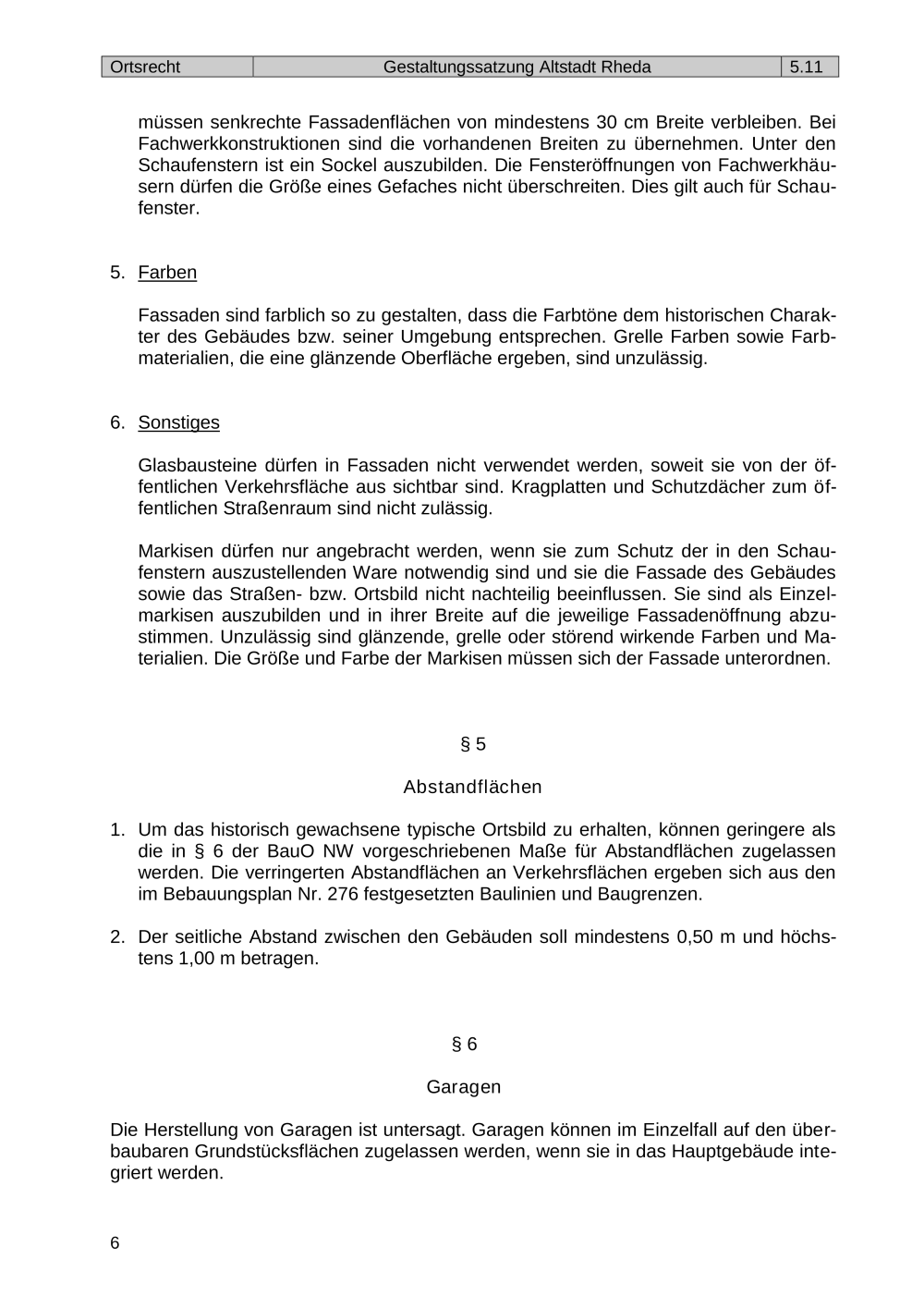 | Ortsrecht | Gestaltungssatzung Altstadt Rheda | 5.11 |
|---|---|---|

müssen senkrechte Fassadenflächen von mindestens 30 cm Breite verbleiben. Bei Fachwerkkonstruktionen sind die vorhandenen Breiten zu übernehmen. Unter den Schaufenstern ist ein Sockel auszubilden. Die Fensteröffnungen von Fachwerkhäusern dürfen die Größe eines Gefaches nicht überschreiten. Dies gilt auch für Schaufenster.

5. Farben

Fassaden sind farblich so zu gestalten, dass die Farbtöne dem historischen Charakter des Gebäudes bzw. seiner Umgebung entsprechen. Grelle Farben sowie Farbmaterialien, die eine glänzende Oberfläche ergeben, sind unzulässig.

6. Sonstiges

Glasbausteine dürfen in Fassaden nicht verwendet werden, soweit sie von der öffentlichen Verkehrsfläche aus sichtbar sind. Kragplatten und Schutzdächer zum öffentlichen Straßenraum sind nicht zulässig.

Markisen dürfen nur angebracht werden, wenn sie zum Schutz der in den Schaufenstern auszustellenden Ware notwendig sind und sie die Fassade des Gebäudes sowie das Straßen- bzw. Ortsbild nicht nachteilig beeinflussen. Sie sind als Einzelmarkisen auszubilden und in ihrer Breite auf die jeweilige Fassadenöffnung abzustimmen. Unzulässig sind glänzende, grelle oder störend wirkende Farben und Materialien. Die Größe und Farbe der Markisen müssen sich der Fassade unterordnen.

§ 5

Abstandflächen

1. Um das historisch gewachsene typische Ortsbild zu erhalten, können geringere als die in § 6 der BauO NW vorgeschriebenen Maße für Abstandflächen zugelassen werden. Die verringerten Abstandflächen an Verkehrsflächen ergeben sich aus den im Bebauungsplan Nr. 276 festgesetzten Baulinien und Baugrenzen.

2. Der seitliche Abstand zwischen den Gebäuden soll mindestens 0,50 m und höchstens 1,00 m betragen.

§ 6

Garagen

Die Herstellung von Garagen ist untersagt. Garagen können im Einzelfall auf den überbaubaren Grundstücksflächen zugelassen werden, wenn sie in das Hauptgebäude integriert werden.

6